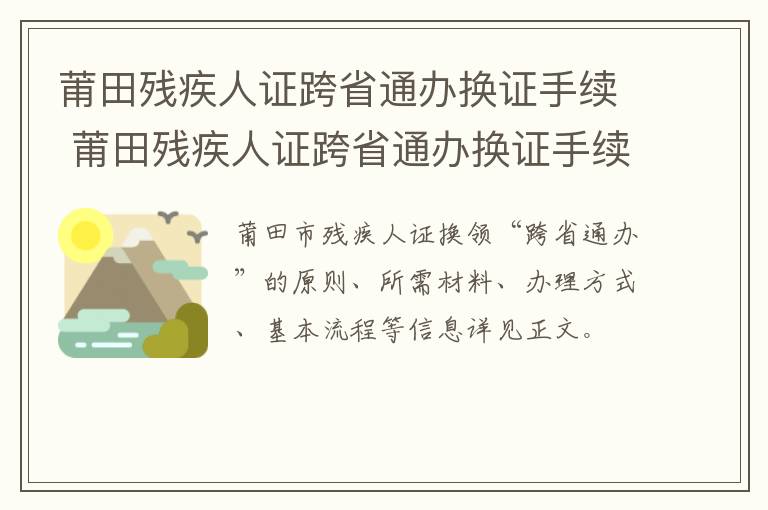 莆田残疾人证跨省通办换证手续
莆田残疾人证跨省通办换证手续

莆田市残疾人证换领“跨省通办”的原则、所需材料、办理方式、基本流程等信息详见正文。